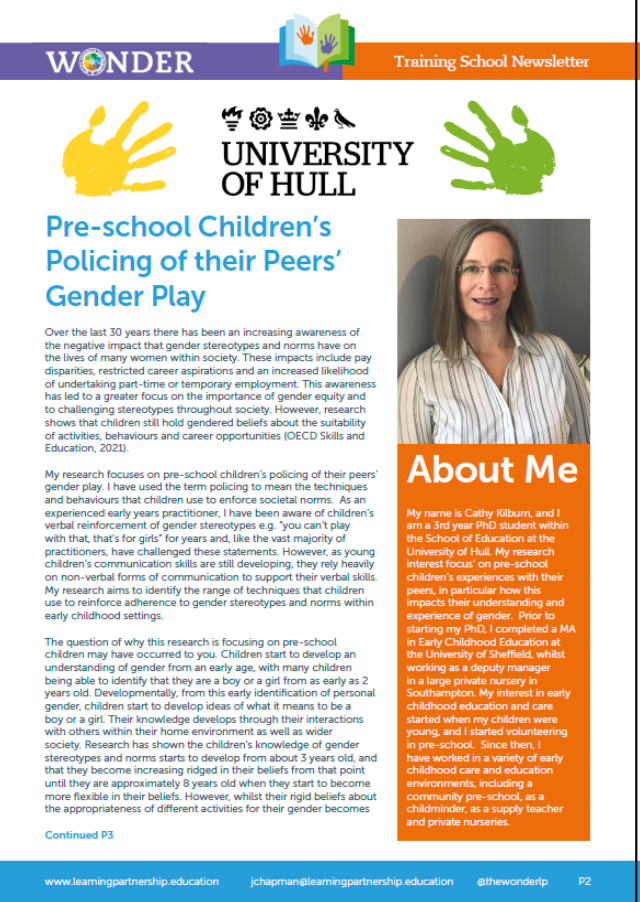 WONDER

Training School Newsletter

UNIVERSITY OF HULL

Pre-school Children's Policing of their Peers' Gender Play

Over the last 30 years there has been an increasing awareness of the negative impact that gender stereotypes and norms have on the lives of many women within society. These impacts include pay disparities, restricted career aspirations and an increased likelihood of undertaking part-time or temporary employment. This awareness has led to a greater focus on the importance of gender equity and to challenging stereotypes throughout society. However, research shows that children still hold gendered beliefs about the suitability of activities, behaviours and career opportunities (OECD Skills and Education, 2021).

My research focuses on pre-school children's policing of their peers' gender play. I have used the term policing to mean the techniques and behaviours that children use to enforce societal norms. As an experienced early years practitioner, I have been aware of children's verbal reinforcement of gender stereotypes e.g. "you can't play with that, that's for girls" for years and, like the vast majority of practitioners, have challenged these statements. However, as young children's communication skills are still developing, they rely heavily on non-verbal forms of communication to support their verbal skills. My research aims to identify the range of techniques that children use to reinforce adherence to gender stereotypes and norms within early childhood settings.

The question of why this research is focusing on pre-school children may have occurred to you. Children start to develop an understanding of gender from an early age, with many children being able to identify that they are a boy or a girl from as early as 2 years old. Developmentally, from this early identification of personal gender, children start to develop ideas of what it means to be a boy or a girl. Their knowledge develops through their interactions with others within their home environment as well as wider society. Research has shown the children's knowledge of gender stereotypes and norms starts to develop from about 3 years old, and that they become increasing ridged in their beliefs from that point until they are approximately 8 years old when they start to become more flexible in their beliefs. However, whilst their rigid beliefs about the appropriateness of different activities for their gender becomes

Continued P3

About Me

My name is Cathy Kilburn, and I am a 3rd year PhD student within the School of Education at the University of Hull. My research interest focus' on pre-school children's experiences with their peers, in particular how this impacts their understanding and experience of gender. Prior to starting my PhD, I completed a MA in Early Childhood Education at the University of Sheffield, whilst working as a deputy manager in a large private nursery in Southampton. My interest in early childhood education and care started when my children were young, and I started volunteering in pre-school. Since then, I have worked in a variety of early childhood care and education environments, including a community pre-school, as a childminder, as a supply teacher and private nurseries.

www.learningpartnership.education jchapman@learningpartnership.education @thewonderlp P2